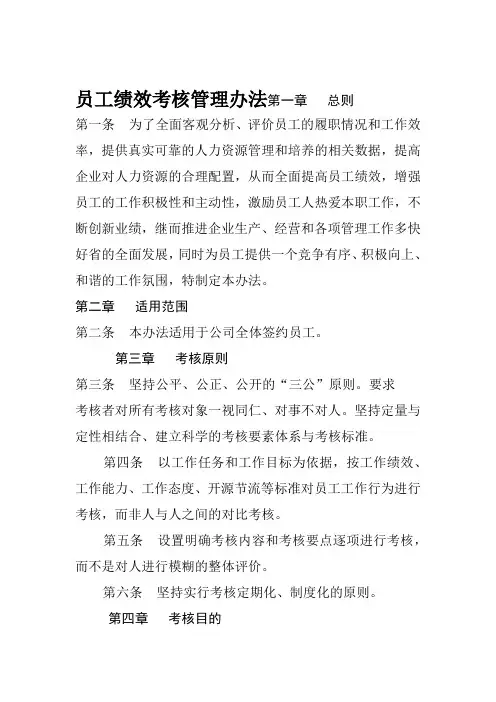 员工绩效考核管理办法第一章　总则

第一条　为了全面客观分析、评价员工的履职情况和工作效率，提供真实可靠的人力资源管理和培养的相关数据，提高企业对人力资源的合理配置，从而全面提高员工绩效，增强员工的工作积极性和主动性，激励员工人热爱本职工作，不断创新业绩，继而推进企业生产、经营和各项管理工作多快好省的全面发展，同时为员工提供一个竞争有序、积极向上、和谐的工作氛围，特制定本办法。

第二章　适用范围

第二条　本办法适用于公司全体签约员工。

第三章　考核原则

第三条　坚持公平、公正、公开的“三公”原则。要求考核者对所有考核对象一视同仁、对事不对人。坚持定量与定性相结合、建立科学的考核要素体系与考核标准。

第四条　以工作任务和工作目标为依据，按工作绩效、工作能力、工作态度、开源节流等标准对员工工作行为进行考核，而非人与人之间的对比考核。

第五条　设置明确考核内容和考核要点逐项进行考核，而不是对人进行模糊的整体评价。

第六条　坚持实行考核定期化、制度化的原则。

第四章　考核目的